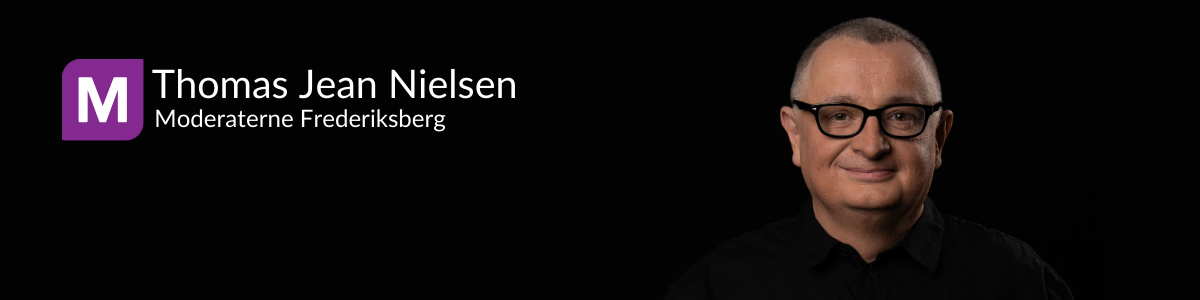 M
Thomas Jean Nielsen
Moderaterne Frederiksberg